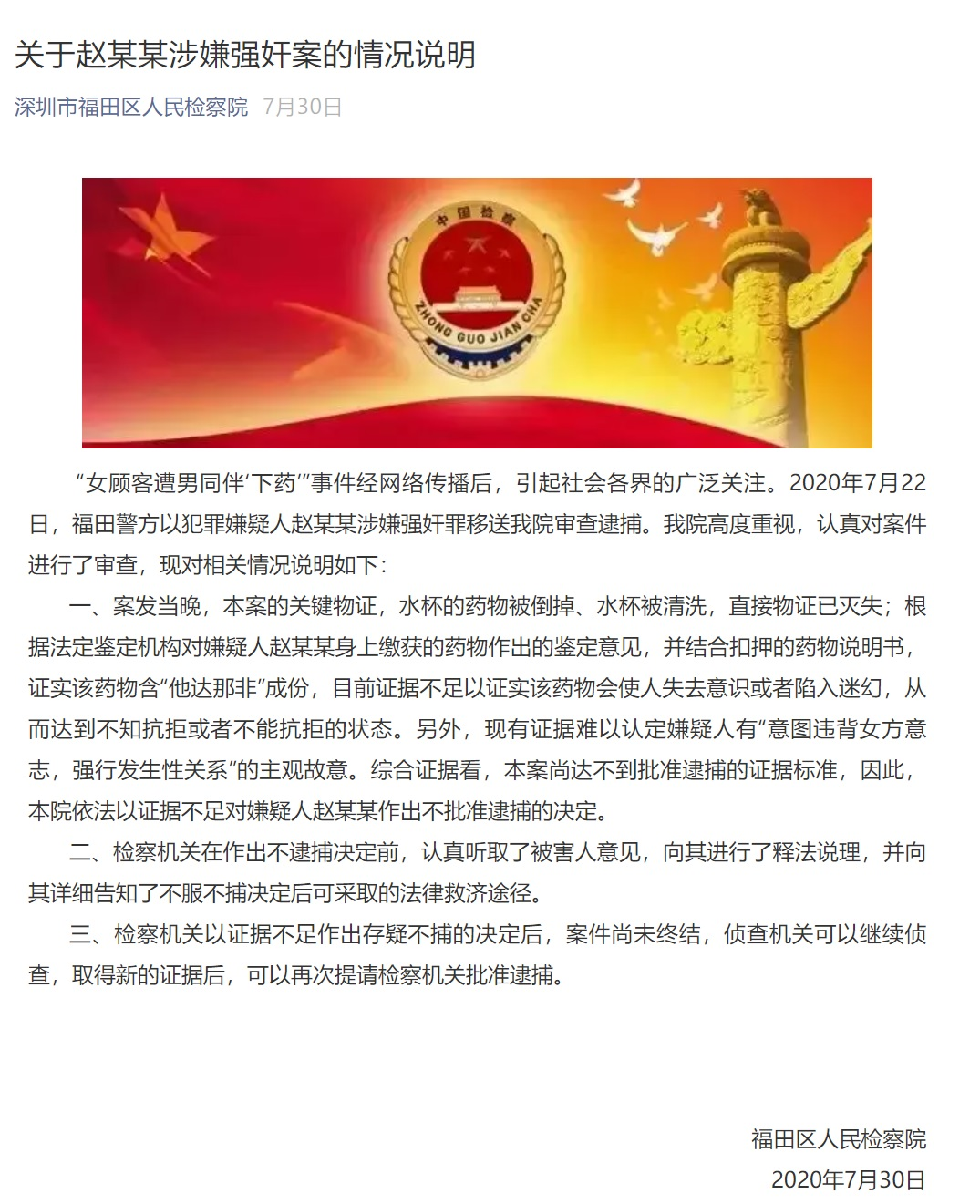 关于赵某某涉嫌强奸案的情况说明

深圳市福田区人民检察院 7月30日

中国检察
ZHONG GUO JIAN CHA

“女顾客遭男同伴‘下药’”事件经网络传播后，引起社会各界的广泛关注。2020年7月22日，福田警方以犯罪嫌疑人赵某某涉嫌强奸罪移送我院审查逮捕。我院高度重视，认真对案件进行了审查，现对相关情况说明如下：

一、案发当晚，本案的关键物证，水杯的药物被倒掉、水杯被清洗，直接物证已灭失；根据法定鉴定机构对嫌疑人赵某某身上缴获的药物作出的鉴定意见，并结合扣押的药物说明书，证实该药物含“他达那非”成份，目前证据不足以证实该药物会使人失去意识或者陷入迷幻，从而达到不知抗拒或者不能抗拒的状态。另外，现有证据难以认定嫌疑人有“意图违背女方意志，强行发生性关系”的主观故意。综合证据看，本案尚达不到批准逮捕的证据标准，因此，本院依法以证据不足对嫌疑人赵某某作出不批准逮捕的决定。

二、检察机关在作出不逮捕决定前，认真听取了被害人意见，向其进行了释法说理，并向其详细告知了不服不捕决定后可采取的法律救济途径。

三、检察机关以证据不足作出存疑不捕的决定后，案件尚未终结，侦查机关可以继续侦查，取得新的证据后，可以再次提请检察机关批准逮捕。

福田区人民检察院
2020年7月30日